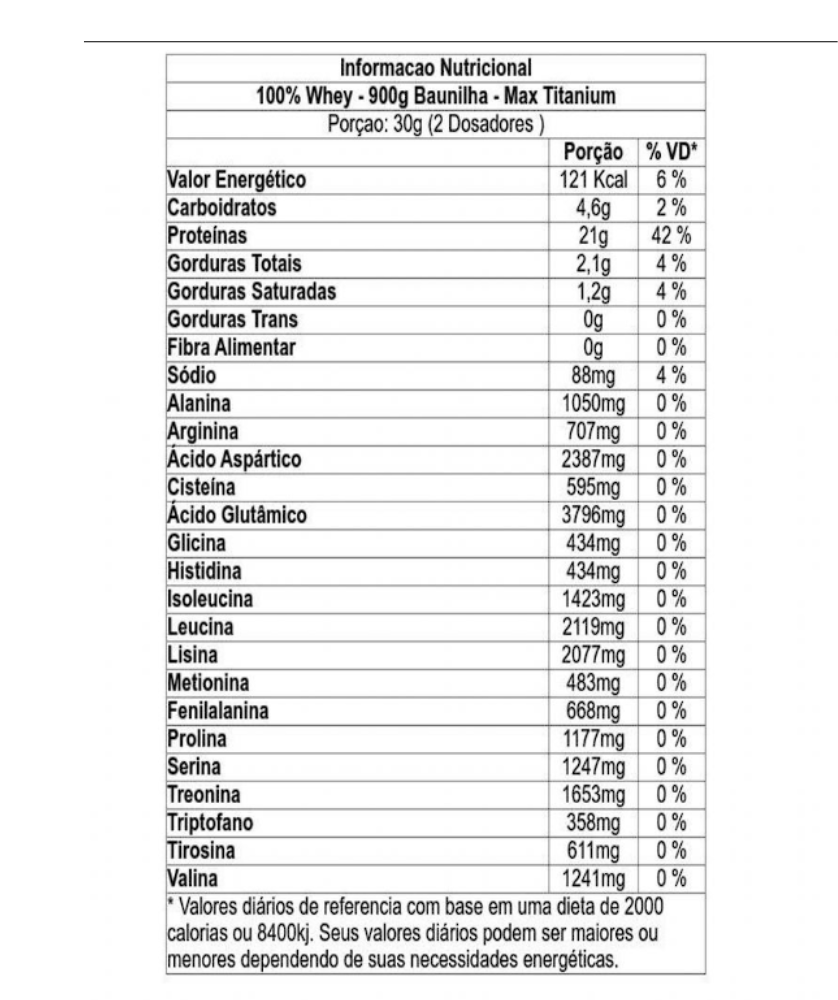 Informacao Nutricional

100% Whey - 900g Baunilha - Max Titanium

Porçao: 30g (2 Dosadores )

| | Porção | % VD* |
|---|---|---|
| Valor Energético | 121 Kcal | 6 % |
| Carboidratos | 4,6g | 2 % |
| Proteínas | 21g | 42 % |
| Gorduras Totais | 2,1g | 4 % |
| Gorduras Saturadas | 1,2g | 4 % |
| Gorduras Trans | 0g | 0 % |
| Fibra Alimentar | 0g | 0 % |
| Sódio | 88mg | 4 % |
| Alanina | 1050mg | 0 % |
| Arginina | 707mg | 0 % |
| Ácido Aspártico | 2387mg | 0 % |
| Cisteína | 595mg | 0 % |
| Ácido Glutâmico | 3796mg | 0 % |
| Glicina | 434mg | 0 % |
| Histidina | 434mg | 0 % |
| Isoleucina | 1423mg | 0 % |
| Leucina | 2119mg | 0 % |
| Lisina | 2077mg | 0 % |
| Metionina | 483mg | 0 % |
| Fenilalanina | 668mg | 0 % |
| Prolina | 1177mg | 0 % |
| Serina | 1247mg | 0 % |
| Treonina | 1653mg | 0 % |
| Triptofano | 358mg | 0 % |
| Tirosina | 611mg | 0 % |
| Valina | 1241mg | 0 % |

* Valores diários de referencia com base em uma dieta de 2000 calorias ou 8400kj. Seus valores diários podem ser maiores ou menores dependendo de suas necessidades energéticas.